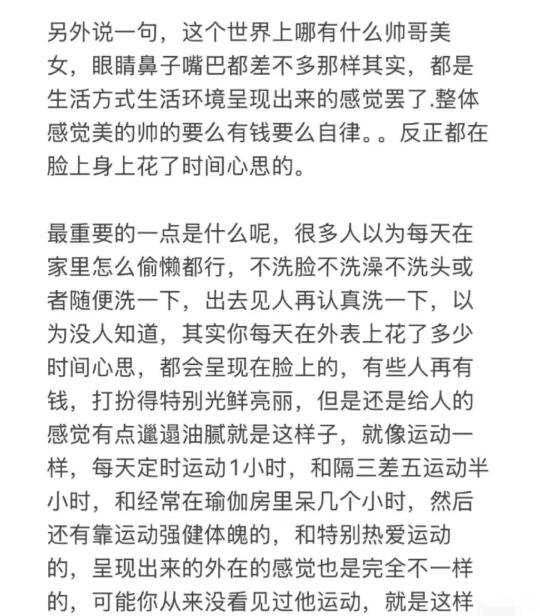 另外说一句，这个世界上哪有什么帅哥美女，眼睛鼻子嘴巴都差不多那样其实，都是生活方式生活环境呈现出来的感觉罢了.整体感觉美的帅的要么有钱要么自律。。反正都在脸上身上花了时间心思的。

最重要的一点是什么呢，很多人以为每天在家里怎么偷懒都行，不洗脸不洗澡不洗头或者随便洗一下，出去见人再认真洗一下，以为没人知道，其实你每天在外表上花了多少时间心思，都会呈现在脸上的，有些人再有钱，打扮得特别光鲜亮丽，但是还是给人的感觉有点邋遢油腻就是这样子，就像运动一样，每天定时运动1小时，和隔三差五运动半小时，和经常在瑜伽房里呆几个小时，然后还有靠运动强健体魄的，和特别热爱运动的，呈现出来的外在的感觉也是完全不一样的，可能你从来没看见过他运动，就是这样